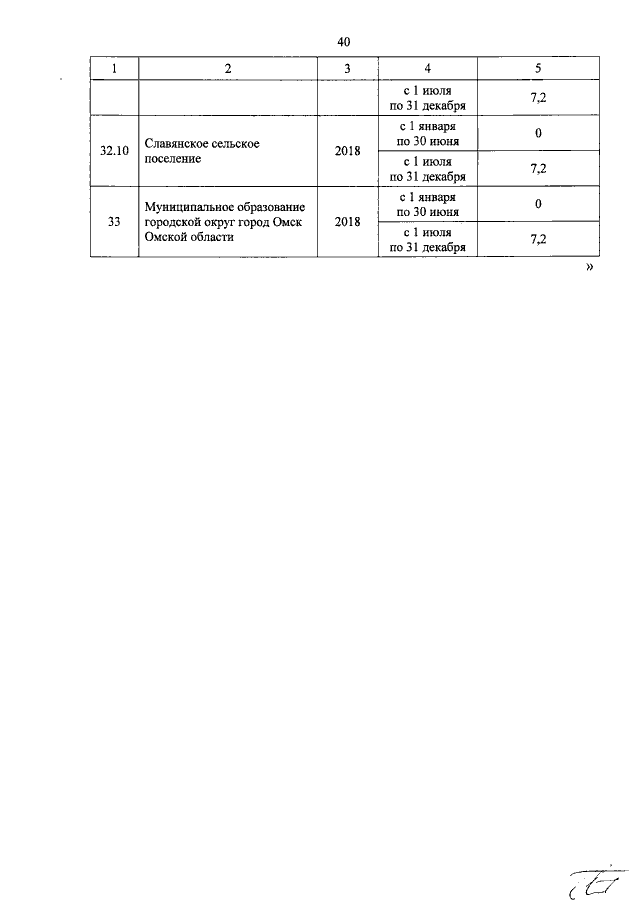 40

| 1 | 2 | 3 | 4 | 5 |
|---|---|---|---|---|
| | | | с 1 июля по 31 декабря | 7,2 |
| 32.10 | Славянское сельское поселение | 2018 | с 1 января по 30 июня | 0 |
| | | | с 1 июля по 31 декабря | 7,2 |
| 33 | Муниципальное образование городской округ город Омск Омской области | 2018 | с 1 января по 30 июня | 0 |
| | | | с 1 июля по 31 декабря | 7,2 |

»